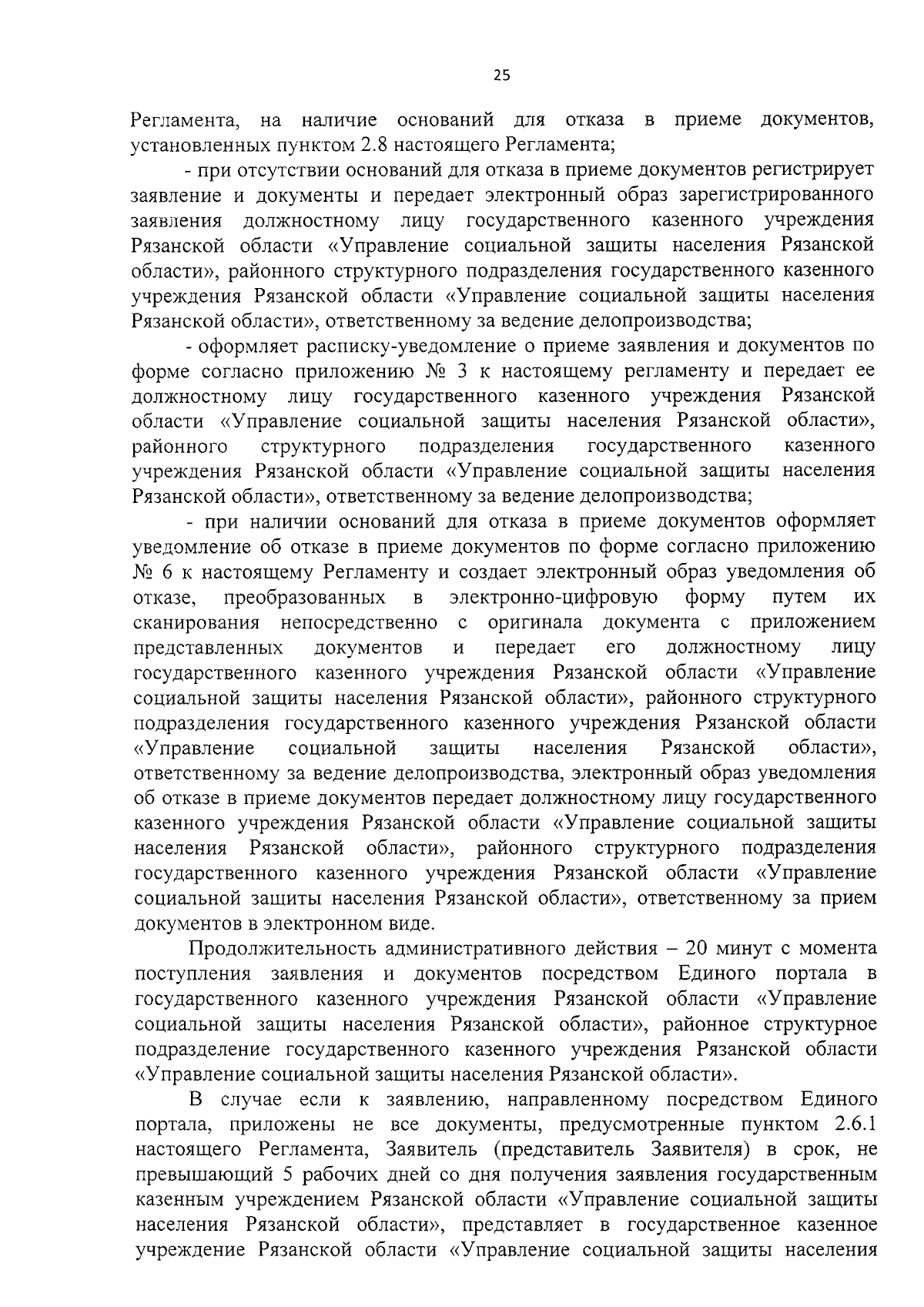 25

Регламента, на наличие оснований для отказа в приеме документов, установленных пунктом 2.8 настоящего Регламента;

- при отсутствии оснований для отказа в приеме документов регистрирует заявление и документы и передает электронный образ зарегистрированного заявления должностному лицу государственного казенного учреждения Рязанской области «Управление социальной защиты населения Рязанской области», районного структурного подразделения государственного казенного учреждения Рязанской области «Управление социальной защиты населения Рязанской области», ответственному за ведение делопроизводства;

- оформляет расписку-уведомление о приеме заявления и документов по форме согласно приложению № 3 к настоящему регламенту и передает ее должностному лицу государственного казенного учреждения Рязанской области «Управление социальной защиты населения Рязанской области», районного структурного подразделения государственного казенного учреждения Рязанской области «Управление социальной защиты населения Рязанской области», ответственному за ведение делопроизводства;

- при наличии оснований для отказа в приеме документов оформляет уведомление об отказе в приеме документов по форме согласно приложению № 6 к настоящему Регламенту и создает электронный образ уведомления об отказе, преобразованных в электронно-цифровую форму путем их сканирования непосредственно с оригинала документа с приложением представленных документов и передает его должностному лицу государственного казенного учреждения Рязанской области «Управление социальной защиты населения Рязанской области», районного структурного подразделения государственного казенного учреждения Рязанской области «Управление социальной защиты населения Рязанской области», ответственному за ведение делопроизводства, электронный образ уведомления об отказе в приеме документов передает должностному лицу государственного казенного учреждения Рязанской области «Управление социальной защиты населения Рязанской области», районного структурного подразделения государственного казенного учреждения Рязанской области «Управление социальной защиты населения Рязанской области», ответственному за прием документов в электронном виде.

Продолжительность административного действия – 20 минут с момента поступления заявления и документов посредством Единого портала в государственного казенного учреждения Рязанской области «Управление социальной защиты населения Рязанской области», районное структурное подразделение государственного казенного учреждения Рязанской области «Управление социальной защиты населения Рязанской области».

В случае если к заявлению, направленному посредством Единого портала, приложены не все документы, предусмотренные пунктом 2.6.1 настоящего Регламента, Заявитель (представитель Заявителя) в срок, не превышающий 5 рабочих дней со дня получения заявления государственным казенным учреждением Рязанской области «Управление социальной защиты населения Рязанской области», представляет в государственное казенное учреждение Рязанской области «Управление социальной защиты населения